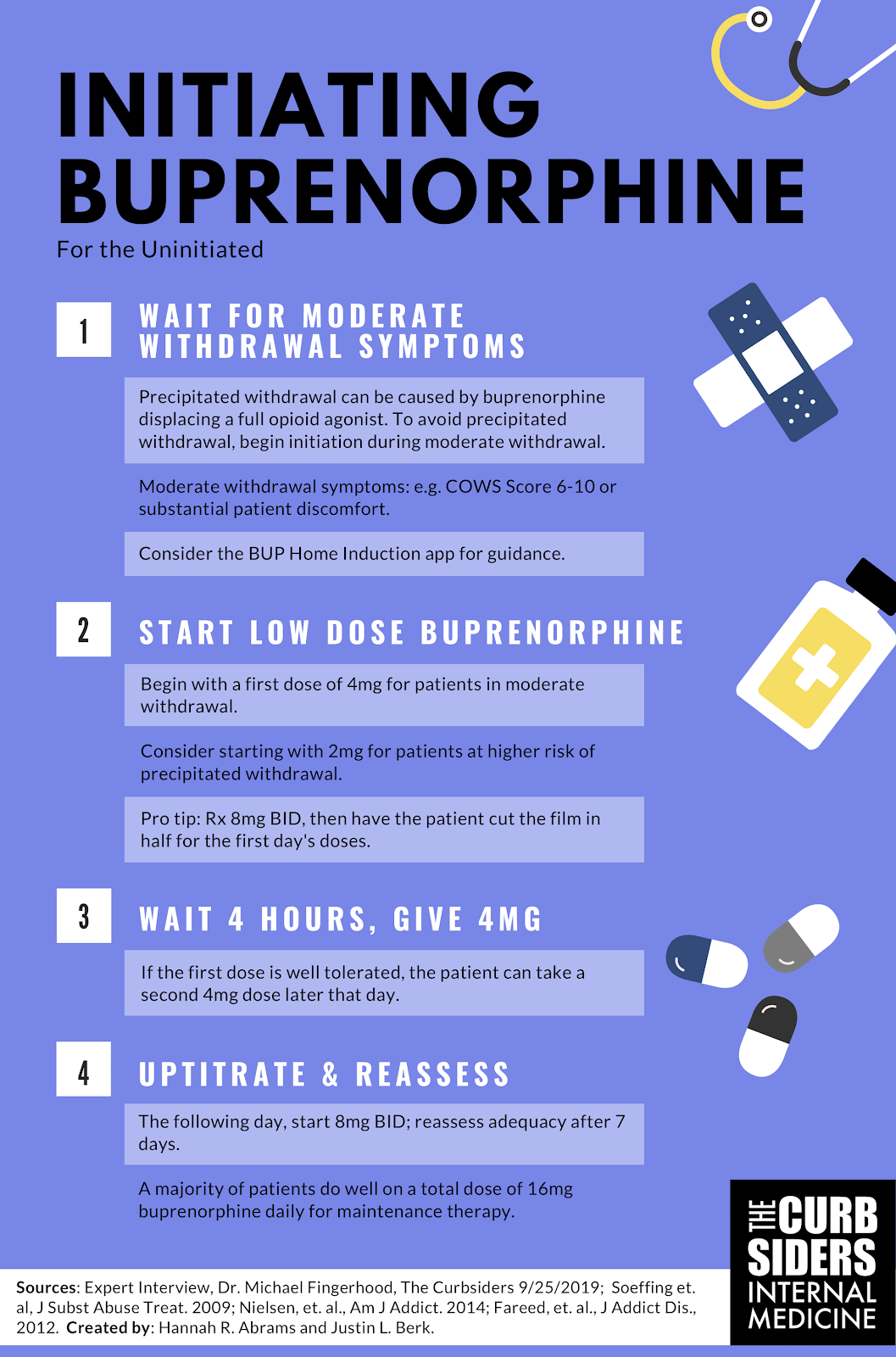 INITIATING BUPRENORPHINE

For the Uninitiated

1

WAIT FOR MODERATE WITHDRAWAL SYMPTOMS

Precipitated withdrawal can be caused by buprenorphine displacing a full opioid agonist. To avoid precipitated withdrawal, begin initiation during moderate withdrawal.

Moderate withdrawal symptoms: e.g. COWS Score 6-10 or substantial patient discomfort.

Consider the BUP Home Induction app for guidance.

2

START LOW DOSE BUPRENORPHINE

Begin with a first dose of 4mg for patients in moderate withdrawal.

Consider starting with 2mg for patients at higher risk of precipitated withdrawal.

Pro tip: Rx 8mg BID, then have the patient cut the film in half for the first day's doses.

3

WAIT 4 HOURS, GIVE 4MG

If the first dose is well tolerated, the patient can take a second 4mg dose later that day.

4

UPTITRATE & REASSESS

The following day, start 8mg BID; reassess adequacy after 7 days.

A majority of patients do well on a total dose of 16mg buprenorphine daily for maintenance therapy.

Sources: Expert Interview, Dr. Michael Fingerhood, The Curbsiders 9/25/2019; Soeffing et. al, J Subst Abuse Treat. 2009; Nielsen, et. al., Am J Addict. 2014; Fareed, et. al., J Addict Dis., 2012. Created by: Hannah R. Abrams and Justin L. Berk.

THE CURB SIDERS INTERNAL MEDICINE